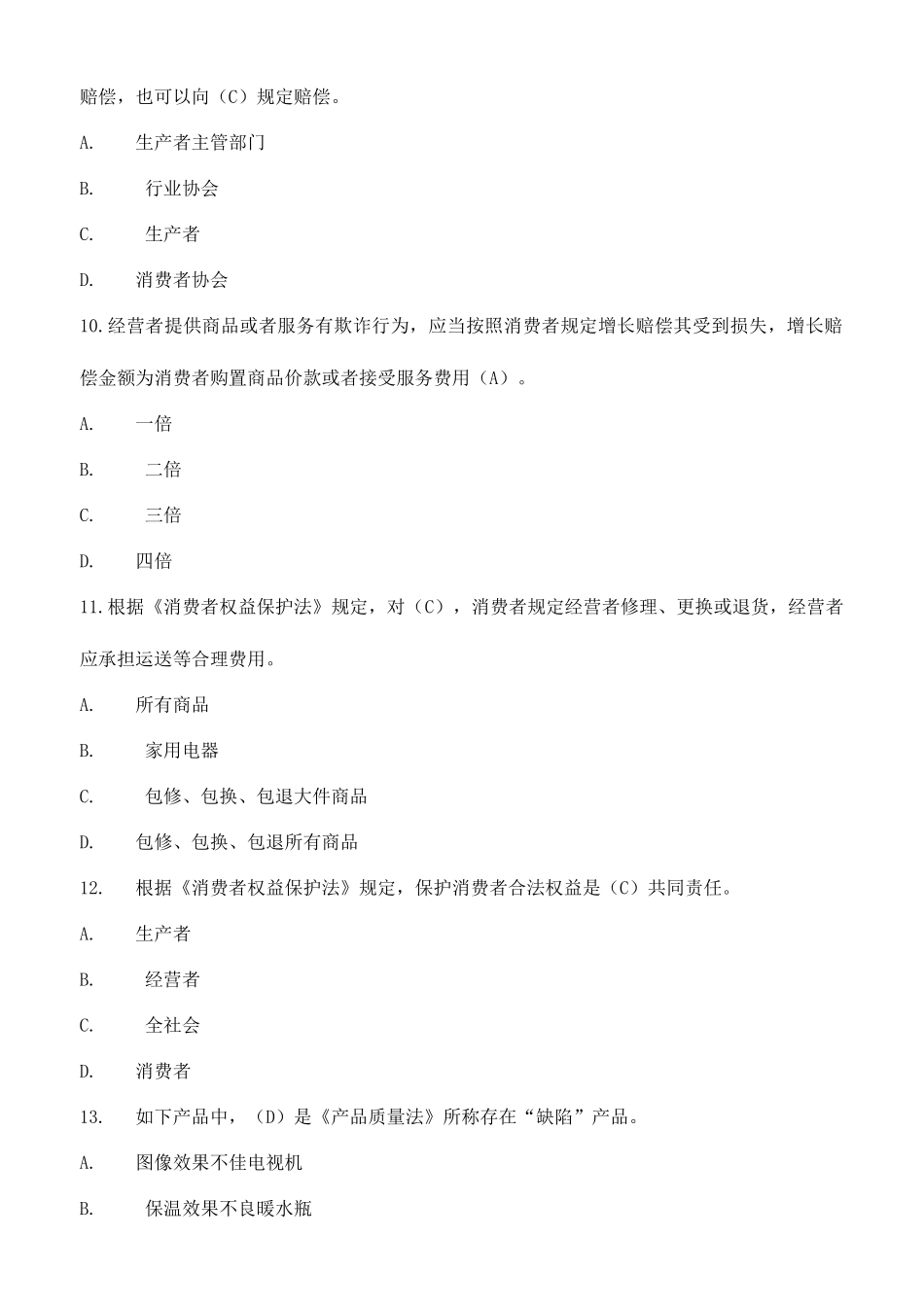 赔偿，也可以向（C）规定赔偿。

A. 生产者主管部门

B. 行业协会

C. 生产者

D. 消费者协会

10.经营者提供商品或者服务有欺诈行为，应当按照消费者规定增长赔偿其受到损失，增长赔偿金额为消费者购置商品价款或者接受服务费用（A）。

A. 一倍

B. 二倍

C. 三倍

D. 四倍

11.根据《消费者权益保护法》规定，对（C），消费者规定经营者修理、更换或退货，经营者应承担运送等合理费用。

A. 所有商品

B. 家用电器

C. 包修、包换、包退大件商品

D. 包修、包换、包退所有商品

12. 根据《消费者权益保护法》规定，保护消费者合法权益是（C）共同责任。

A. 生产者

B. 经营者

C. 全社会

D. 消费者

13. 如下产品中，（D）是《产品质量法》所称存在“缺陷”产品。

A. 图像效果不佳电视机

B. 保温效果不良暖水瓶